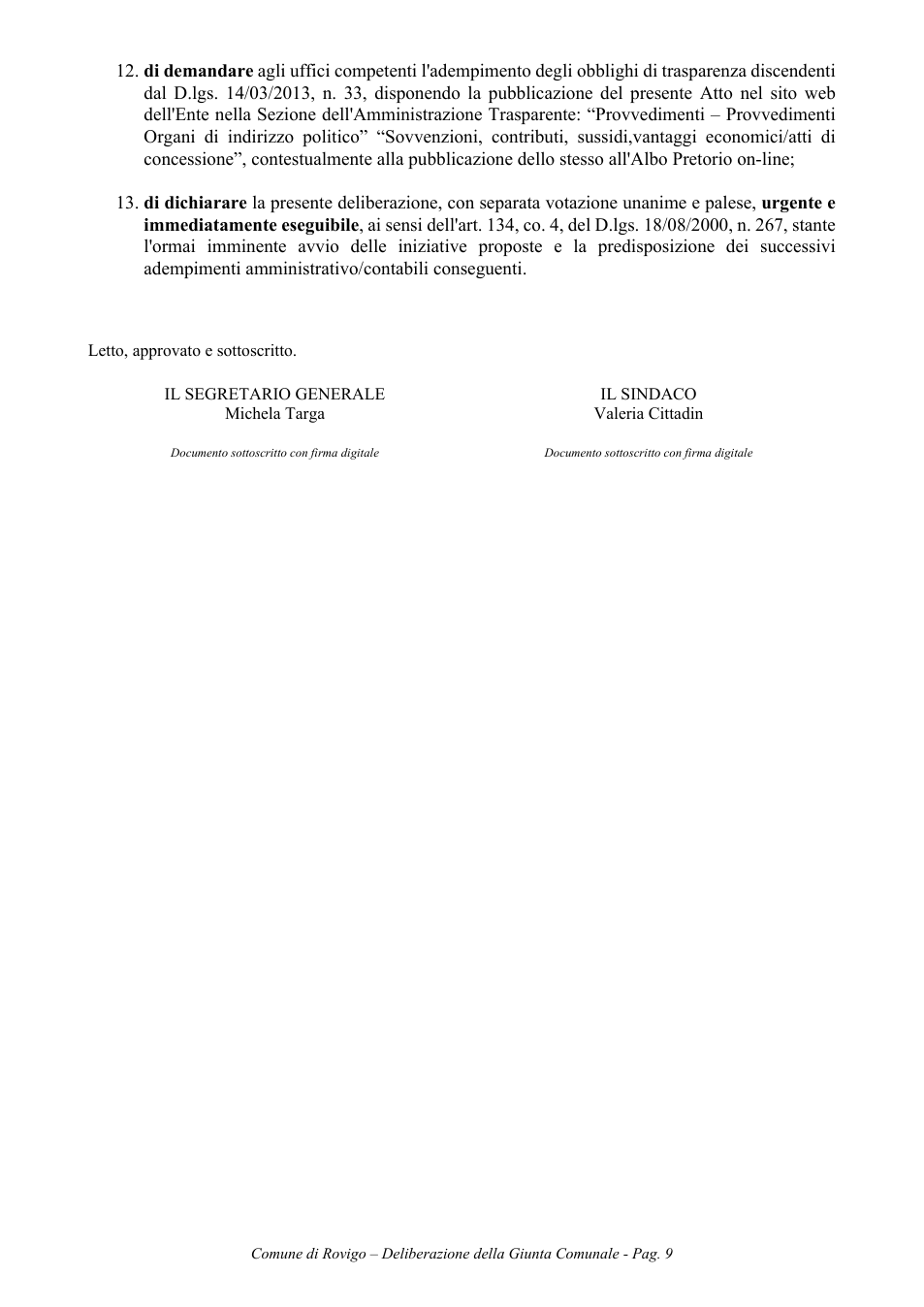 12. di demandare agli uffici competenti l'adempimento degli obblighi di trasparenza discendenti dal D.lgs. 14/03/2013, n. 33, disponendo la pubblicazione del presente Atto nel sito web dell'Ente nella Sezione dell'Amministrazione Trasparente: "Provvedimenti – Provvedimenti Organi di indirizzo politico" "Sovvenzioni, contributi, sussidi,vantaggi economici/atti di concessione", contestualmente alla pubblicazione dello stesso all'Albo Pretorio on-line;

13. di dichiarare la presente deliberazione, con separata votazione unanime e palese, urgente e immediatamente eseguibile, ai sensi dell'art. 134, co. 4, del D.lgs. 18/08/2000, n. 267, stante l'ormai imminente avvio delle iniziative proposte e la predisposizione dei successivi adempimenti amministrativo/contabili conseguenti.

Letto, approvato e sottoscritto.

IL SEGRETARIO GENERALE
Michela Targa

Documento sottoscritto con firma digitale

IL SINDACO
Valeria Cittadin

Documento sottoscritto con firma digitale

Comune di Rovigo – Deliberazione della Giunta Comunale - Pag. 9